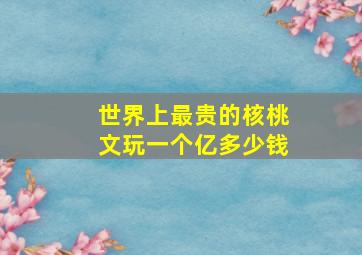 世界上最贵的核桃文玩一个亿多少钱